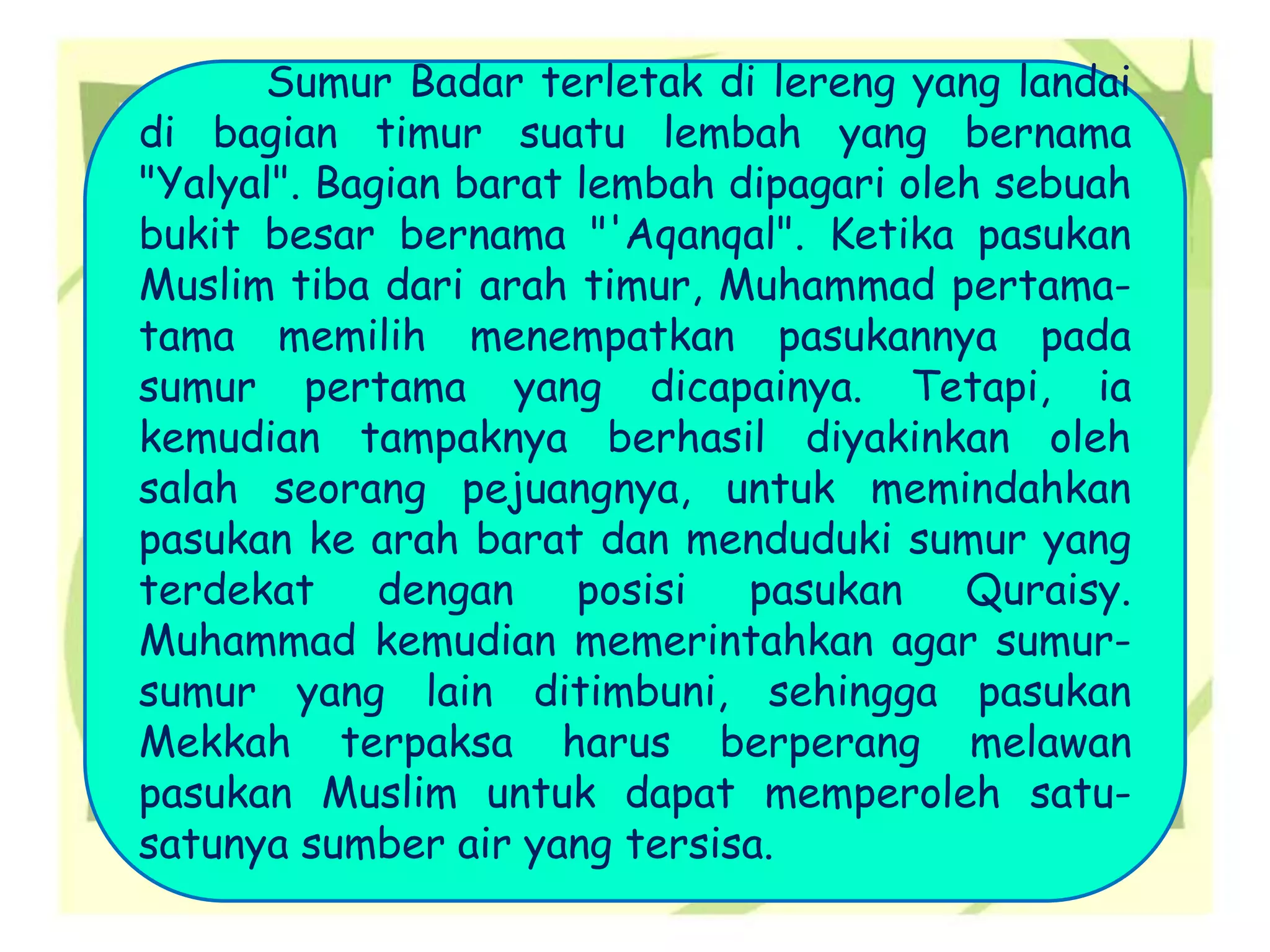 Sumur Badar terletak di lereng yang landai di bagian timur suatu lembah yang bernama "Yalyal". Bagian barat lembah dipagari oleh sebuah bukit besar bernama "'Aqanqal". Ketika pasukan Muslim tiba dari arah timur, Muhammad pertama-tama memilih menempatkan pasukannya pada sumur pertama yang dicapainya. Tetapi, ia kemudian tampaknya berhasil diyakinkan oleh salah seorang pejuangnya, untuk memindahkan pasukan ke arah barat dan menduduki sumur yang terdekat dengan posisi pasukan Quraisy. Muhammad kemudian memerintahkan agar sumur-sumur yang lain ditimbuni, sehingga pasukan Mekkah terpaksa harus berperang melawan pasukan Muslim untuk dapat memperoleh satu-satunya sumber air yang tersisa.